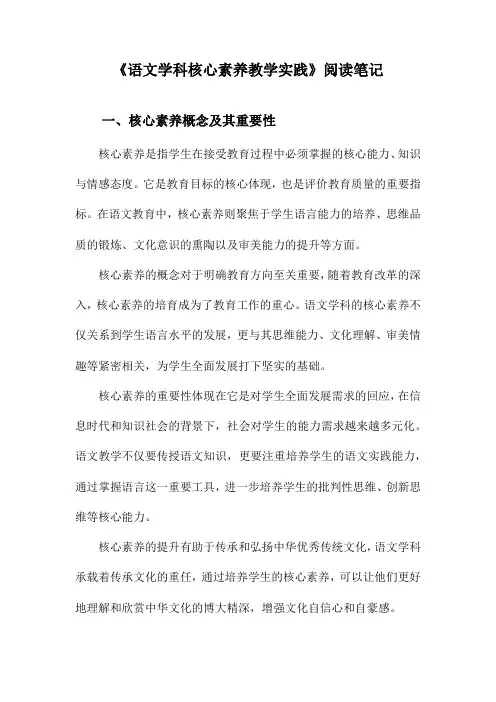 《语文学科核心素养教学实践》阅读笔记

一、核心素养概念及其重要性

核心素养是指学生在接受教育过程中必须掌握的核心能力、知识与情感态度。它是教育目标的核心体现，也是评价教育质量的重要指标。在语文教育中，核心素养则聚焦于学生语言能力的培养、思维品质的锻炼、文化意识的熏陶以及审美能力的提升等方面。

核心素养的概念对于明确教育方向至关重要，随着教育改革的深入，核心素养的培育成为了教育工作的重心。语文学科的核心素养不仅关系到学生语言水平的发展，更与其思维能力、文化理解、审美情趣等紧密相关，为学生全面发展打下坚实的基础。

核心素养的重要性体现在它是对学生全面发展需求的回应，在信息时代和知识社会的背景下，社会对学生的能力需求越来越多元化。语文教学不仅要传授语文知识，更要注重培养学生的语文实践能力，通过掌握语言这一重要工具，进一步培养学生的批判性思维、创新思维等核心能力。

核心素养的提升有助于传承和弘扬中华优秀传统文化，语文学科承载着传承文化的重任，通过培养学生的核心素养，可以让他们更好地理解和欣赏中华文化的博大精深，增强文化自信心和自豪感。